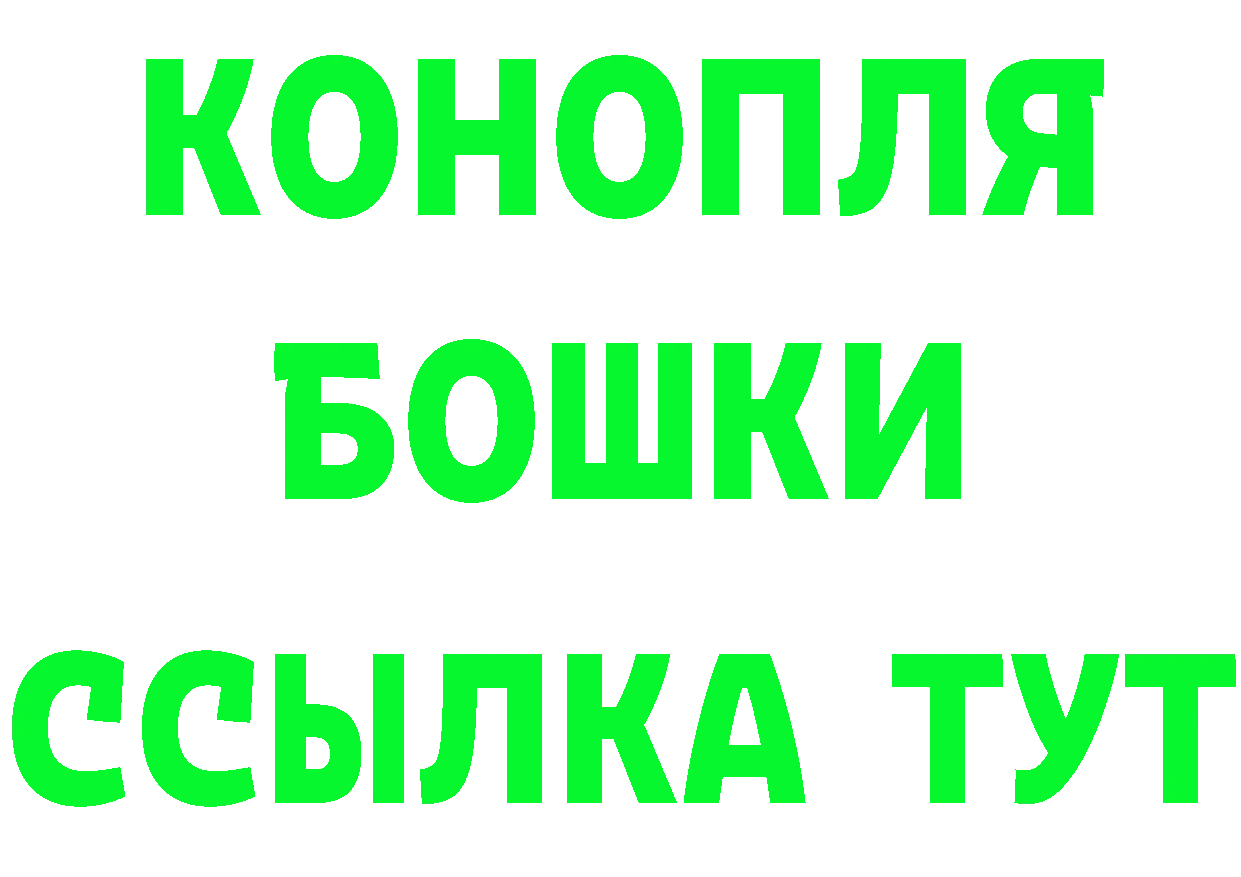 КОНОПЛЯ
БОШКИ
ССЫЛКА ТУТ